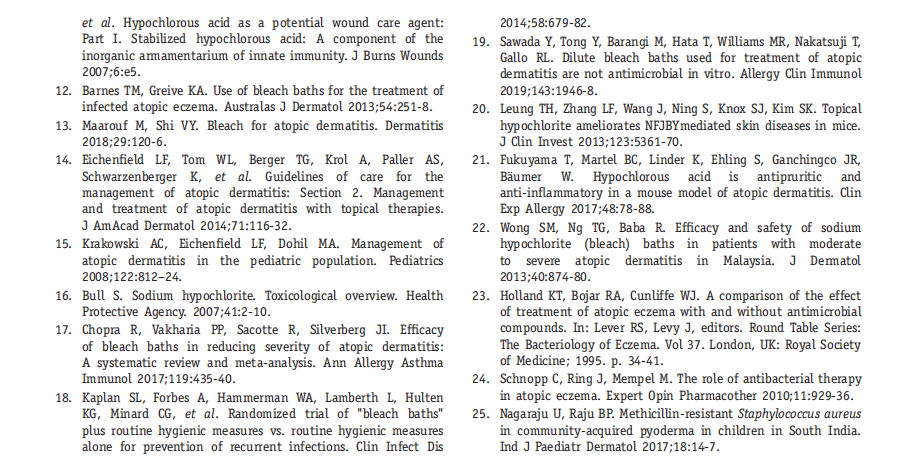 et al. Hypochlorous acid as a potential wound care agent: Part I. Stabilized hypochlorous acid: A component of the inorganic armamentarium of innate immunity. J Burns Wounds 2007;6:e5.

12. Barnes TM, Greive KA. Use of bleach baths for the treatment of infected atopic eczema. Australas J Dermatol 2013;54:251-8.

13. Maarouf M, Shi VY. Bleach for atopic dermatitis. Dermatitis 2018;29:120-6.

14. Eichenfield LF, Tom WL, Berger TG, Krol A, Paller AS, Schwarzenberger K, et al. Guidelines of care for the management of atopic dermatitis: Section 2. Management and treatment of atopic dermatitis with topical therapies. J AmAcad Dermatol 2014;71:116-32.

15. Krakowski AC, Eichenfield LF, Dohil MA. Management of atopic dermatitis in the pediatric population. Pediatrics 2008;122:812–24.

16. Bull S. Sodium hypochlorite. Toxicological overview. Health Protective Agency. 2007;41:2-10.

17. Chopra R, Vakharia PP, Sacotte R, Silverberg JI. Efficacy of bleach baths in reducing severity of atopic dermatitis: A systematic review and meta-analysis. Ann Allergy Asthma Immunol 2017;119:435-40.

18. Kaplan SL, Forbes A, Hammerman WA, Lamberth L, Hulten KG, Minard CG, et al. Randomized trial of "bleach baths" plus routine hygienic measures vs. routine hygienic measures alone for prevention of recurrent infections. Clin Infect Dis 2014;58:679-82.

19. Sawada Y, Tong Y, Barangi M, Hata T, Williams MR, Nakatsuji T, Gallo RL. Dilute bleach baths used for treatment of atopic dermatitis are not antimicrobial in vitro. Allergy Clin Immunol 2019;143:1946-8.

20. Leung TH, Zhang LF, Wang J, Ning S, Knox SJ, Kim SK. Topical hypochlorite ameliorates NFJBYmediated skin diseases in mice. J Clin Invest 2013;123:5361-70.

21. Fukuyama T, Martel BC, Linder K, Ehling S, Ganchingco JR, Bäumer W. Hypochlorous acid is antipruritic and anti-inflammatory in a mouse model of atopic dermatitis. Clin Exp Allergy 2017;48:78-88.

22. Wong SM, Ng TG, Baba R. Efficacy and safety of sodium hypochlorite (bleach) baths in patients with moderate to severe atopic dermatitis in Malaysia. J Dermatol 2013;40:874-80.

23. Holland KT, Bojar RA, Cunliffe WJ. A comparison of the effect of treatment of atopic eczema with and without antimicrobial compounds. In: Lever RS, Levy J, editors. Round Table Series: The Bacteriology of Eczema. Vol 37. London, UK: Royal Society of Medicine; 1995. p. 34-41.

24. Schnopp C, Ring J, Mempel M. The role of antibacterial therapy in atopic eczema. Expert Opin Pharmacother 2010;11:929-36.

25. Nagaraju U, Raju BP. Methicillin-resistant Staphylococcus aureus in community-acquired pyoderma in children in South India. Ind J Paediatr Dermatol 2017;18:14-7.